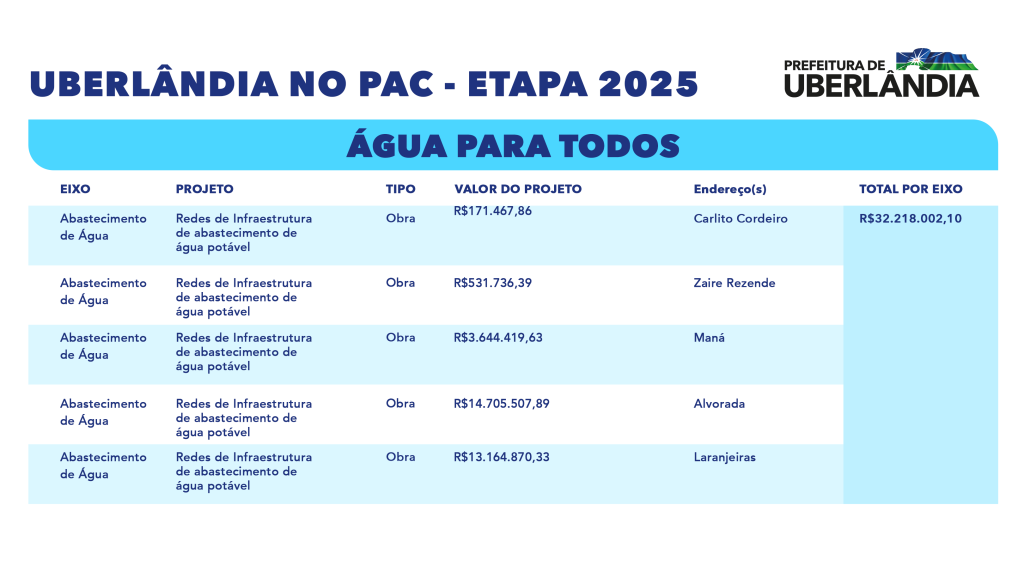 UBERLÂNDIA NO PAC - ETAPA 2025

PREFEITURA DE UBERLÂNDIA

ÁGUA PARA TODOS

| EIXO | PROJETO | TIPO | VALOR DO PROJETO | Endereço(s) | TOTAL POR EIXO |
|---|---|---|---|---|---|
| Abastecimento de Água | Redes de Infraestrutura de abastecimento de água potável | Obra | R$171.467,86 | Carlito Cordeiro | R$32.218.002,10 |
| Abastecimento de Água | Redes de Infraestrutura de abastecimento de água potável | Obra | R$531.736,39 | Zaire Rezende | |
| Abastecimento de Água | Redes de Infraestrutura de abastecimento de água potável | Obra | R$3.644.419,63 | Maná | |
| Abastecimento de Água | Redes de Infraestrutura de abastecimento de água potável | Obra | R$14.705.507,89 | Alvorada | |
| Abastecimento de Água | Redes de Infraestrutura de abastecimento de água potável | Obra | R$13.164.870,33 | Laranjeiras | |